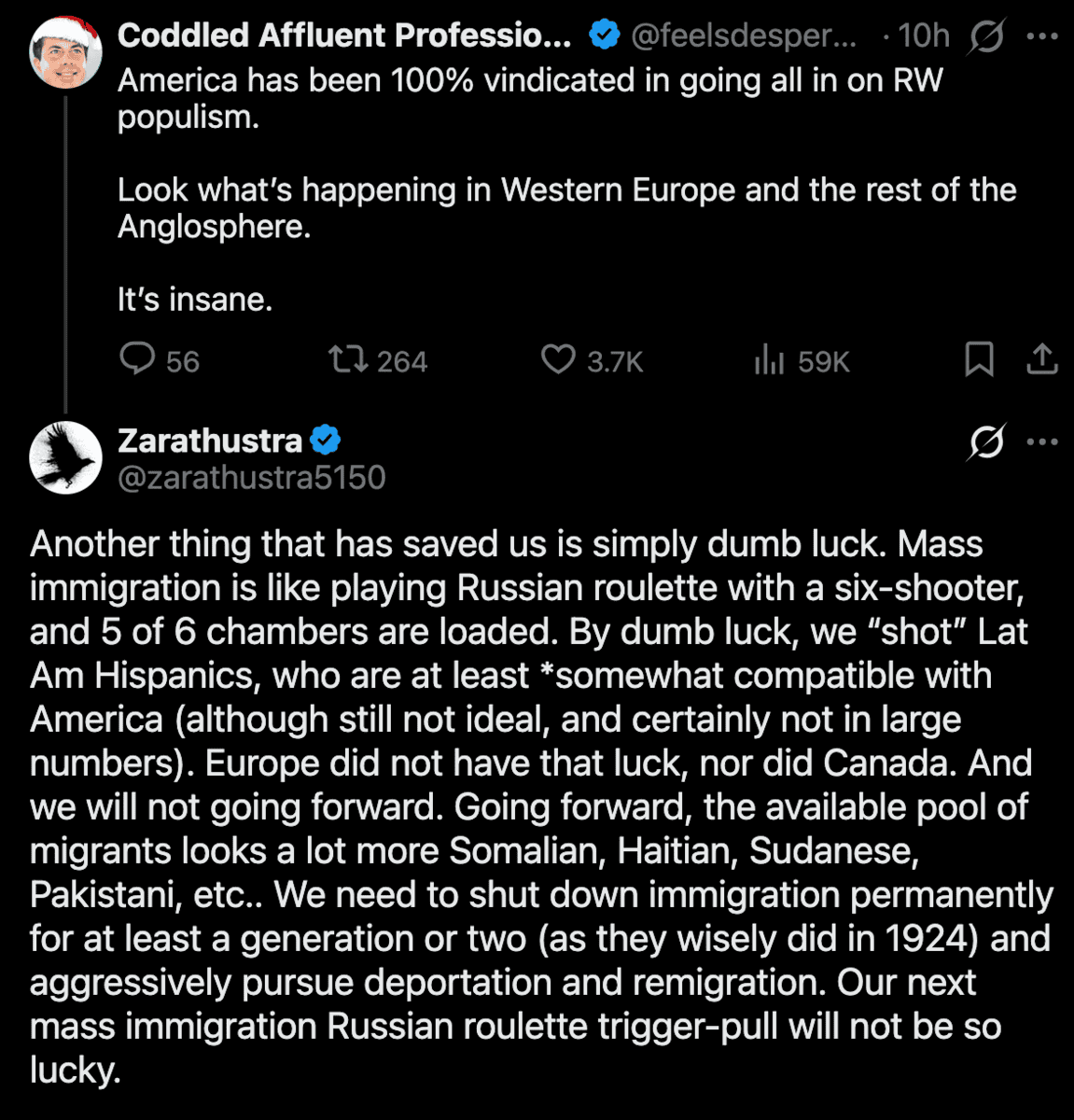 Coddled Affluent Professio... @feelsdesper... · 10h
America has been 100% vindicated in going all in on RW populism.

Look what's happening in Western Europe and the rest of the Anglosphere.

It's insane.

56 264 3.7K 59K

Zarathustra
@zarathustra5150

Another thing that has saved us is simply dumb luck. Mass immigration is like playing Russian roulette with a six-shooter, and 5 of 6 chambers are loaded. By dumb luck, we "shot" Lat Am Hispanics, who are at least *somewhat compatible with America (although still not ideal, and certainly not in large numbers). Europe did not have that luck, nor did Canada. And we will not going forward. Going forward, the available pool of migrants looks a lot more Somalian, Haitian, Sudanese, Pakistani, etc.. We need to shut down immigration permanently for at least a generation or two (as they wisely did in 1924) and aggressively pursue deportation and remigration. Our next mass immigration Russian roulette trigger-pull will not be so lucky.